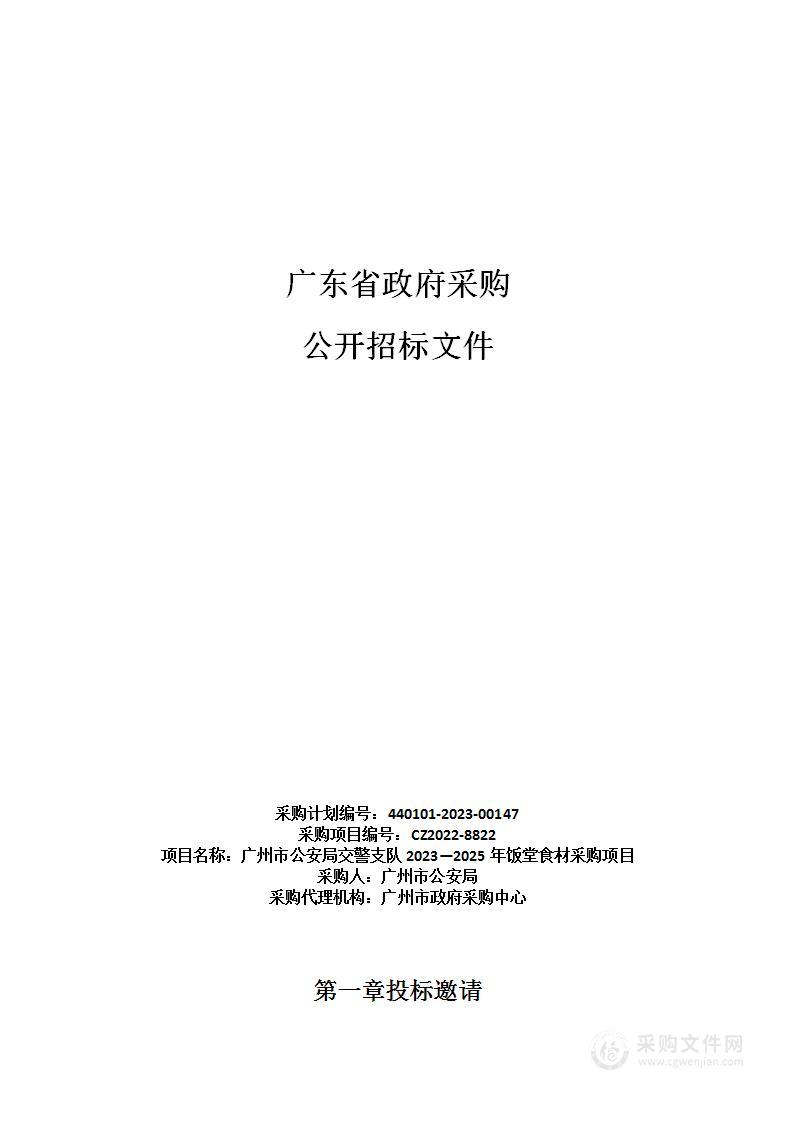 广东省政府采购

公开招标文件

采购计划编号：440101-2023-00147
采购项目编号：CZ2022-8822
项目名称：广州市公安局交警支队 2023—2025 年饭堂食材采购项目
采购人：广州市公安局
采购代理机构：广州市政府采购中心

第一章投标邀请

采购文件网
www.cgwenjian.com